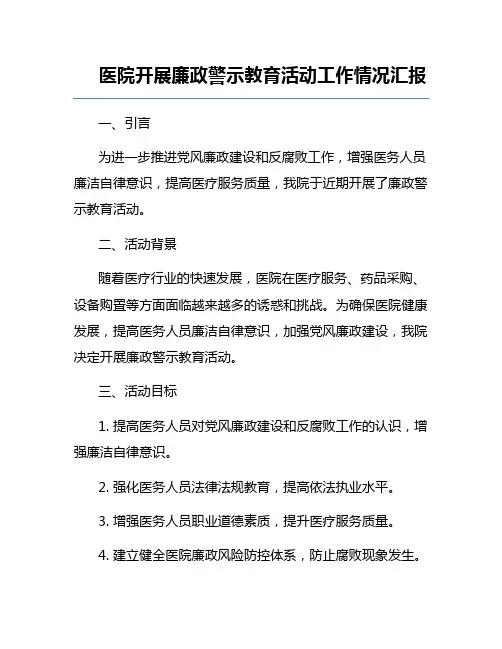 医院开展廉政警示教育活动工作情况汇报

一、引言

为进一步推进党风廉政建设和反腐败工作，增强医务人员廉洁自律意识，提高医疗服务质量，我院于近期开展了廉政警示教育活动。

二、活动背景

随着医疗行业的快速发展，医院在医疗服务、药品采购、设备购置等方面面临越来越多的诱惑和挑战。为确保医院健康发展，提高医务人员廉洁自律意识，加强党风廉政建设，我院决定开展廉政警示教育活动。

三、活动目标

1. 提高医务人员对党风廉政建设和反腐败工作的认识，增强廉洁自律意识。

2. 强化医务人员法律法规教育，提高依法执业水平。

3. 增强医务人员职业道德素质，提升医疗服务质量。

4. 建立健全医院廉政风险防控体系，防止腐败现象发生。